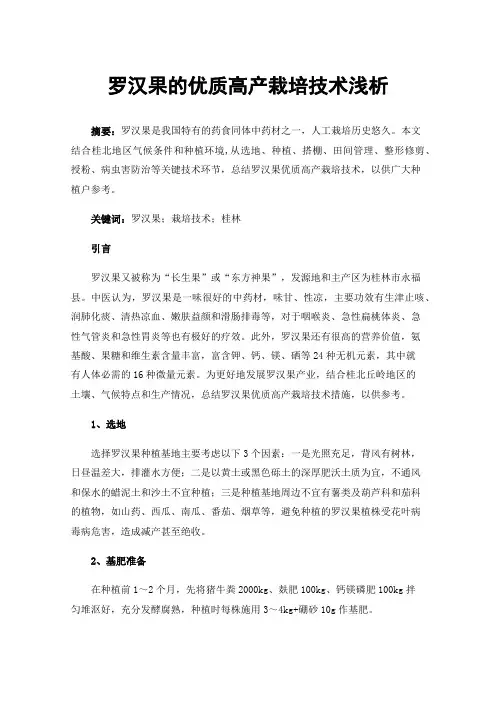 罗汉果的优质高产栽培技术浅析

摘要：罗汉果是我国特有的药食同体中药材之一，人工栽培历史悠久。本文结合桂北地区气候条件和种植环境，从选地、种植、搭棚、田间管理、整形修剪、授粉、病虫害防治等关键技术环节，总结罗汉果优质高产栽培技术，以供广大种植户参考。

关键词：罗汉果；栽培技术；桂林

引言

罗汉果又被称为“长生果”或“东方神果”，发源地和主产区为桂林市永福县。中医认为，罗汉果是一味很好的中药材，味甘、性凉，主要功效有生津止咳、润肺化痰、清热凉血、嫩肤益颜和滑肠排毒等，对于咽喉炎、急性扁桃体炎、急性气管炎和急性胃炎等也有极好的疗效。此外，罗汉果还有很高的营养价值，氨基酸、果糖和维生素含量丰富，富含钾、钙、镁、硒等24种无机元素，其中就有人体必需的16种微量元素。为更好地发展罗汉果产业，结合桂北丘岭地区的土壤、气候特点和生产情况，总结罗汉果优质高产栽培技术措施，以供参考。

1、选地

选择罗汉果种植基地主要考虑以下3个因素：一是光照充足，背风有树林，日昼温差大，排灌水方便；二是以黄土或黑色砾土的深厚肥沃土质为宜，不通风和保水的蜡泥土和沙土不宜种植；三是种植基地周边不宜有薯类及葫芦科和茄科的植物，如山药、西瓜、南瓜、番茄、烟草等，避免种植的罗汉果植株受花叶病毒病危害，造成减产甚至绝收。

2、基肥准备

在种植前1～2个月，先将猪牛粪2000kg、麸肥100kg、钙镁磷肥100kg拌匀堆沤好，充分发酵腐熟，种植时每株施用3～4kg+硼砂10g作基肥。